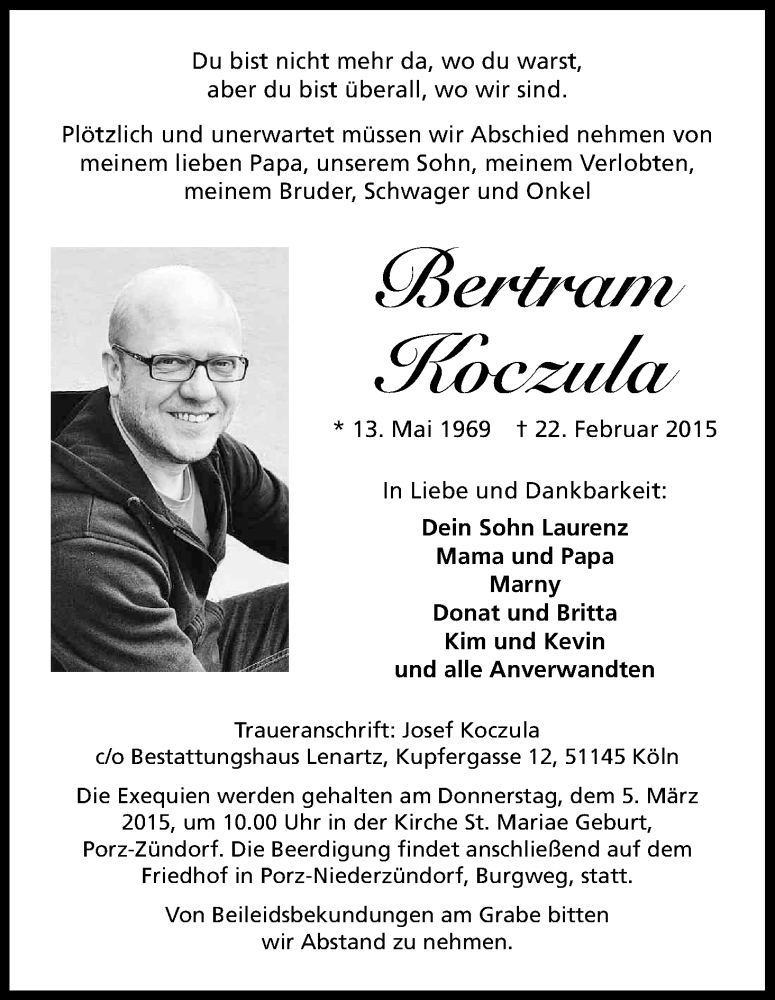 Du bist nicht mehr da, wo du warst,
aber du bist überall, wo wir sind.

Plötzlich und unerwartet müssen wir Abschied nehmen von meinem lieben Papa, unserem Sohn, meinem Verlobten, meinem Bruder, Schwager und Onkel

Bertram
Koczula

* 13. Mai 1969 † 22. Februar 2015

In Liebe und Dankbarkeit:

Dein Sohn Laurenz
Mama und Papa
Marny
Donat und Britta
Kim und Kevin
und alle Anverwandten

Traueranschrift: Josef Koczula
c/o Bestattungshaus Lenartz, Kupfergasse 12, 51145 Köln

Die Exequien werden gehalten am Donnerstag, dem 5. März 2015, um 10.00 Uhr in der Kirche St. Mariae Geburt, Porz-Zündorf. Die Beerdigung findet anschließend auf dem Friedhof in Porz-Niederzündorf, Burgweg, statt.

Von Beileidsbekundungen am Grabe bitten wir Abstand zu nehmen.